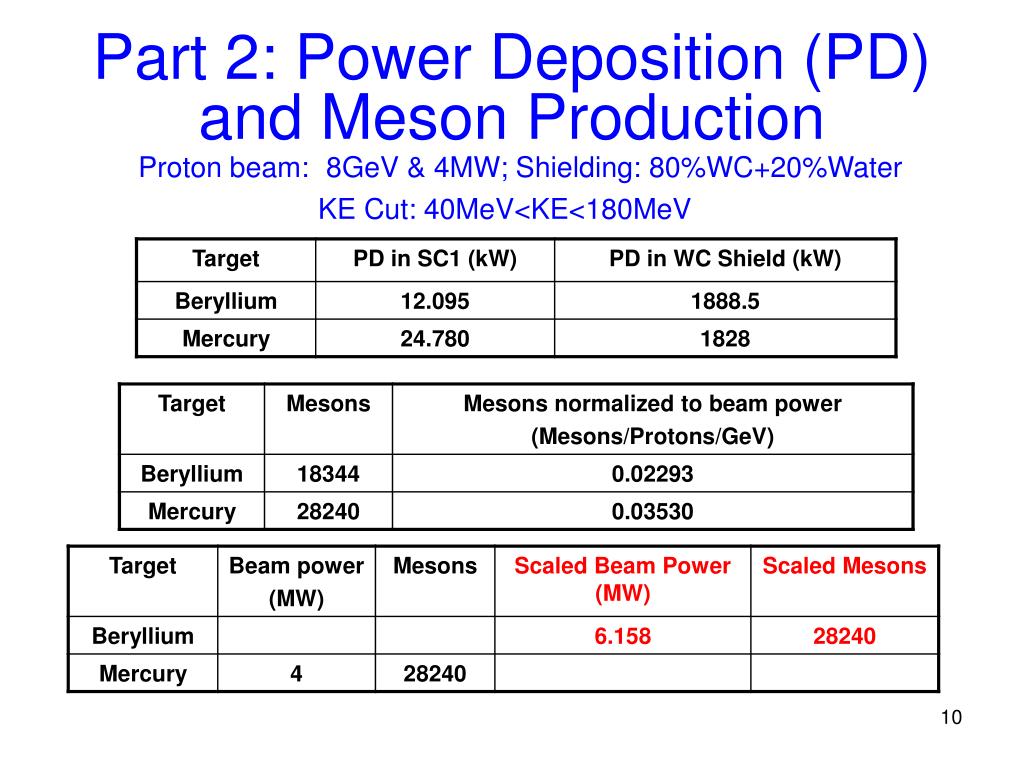 Part 2: Power Deposition (PD) and Meson Production

Proton beam: 8GeV & 4MW; Shielding: 80%WC+20%Water

KE Cut: 40MeV<KE<180MeV

| Target | PD in SC1 (kW) | PD in WC Shield (kW) |
|---|---|---|
| Beryllium | 12.095 | 1888.5 |
| Mercury | 24.780 | 1828 |

| Target | Mesons | Mesons normalized to beam power (Mesons/Protons/GeV) |
|---|---|---|
| Beryllium | 18344 | 0.02293 |
| Mercury | 28240 | 0.03530 |

| Target | Beam power (MW) | Mesons | Scaled Beam Power (MW) | Scaled Mesons |
|---|---|---|---|---|
| Beryllium | | | 6.158 | 28240 |
| Mercury | 4 | 28240 | | |

10